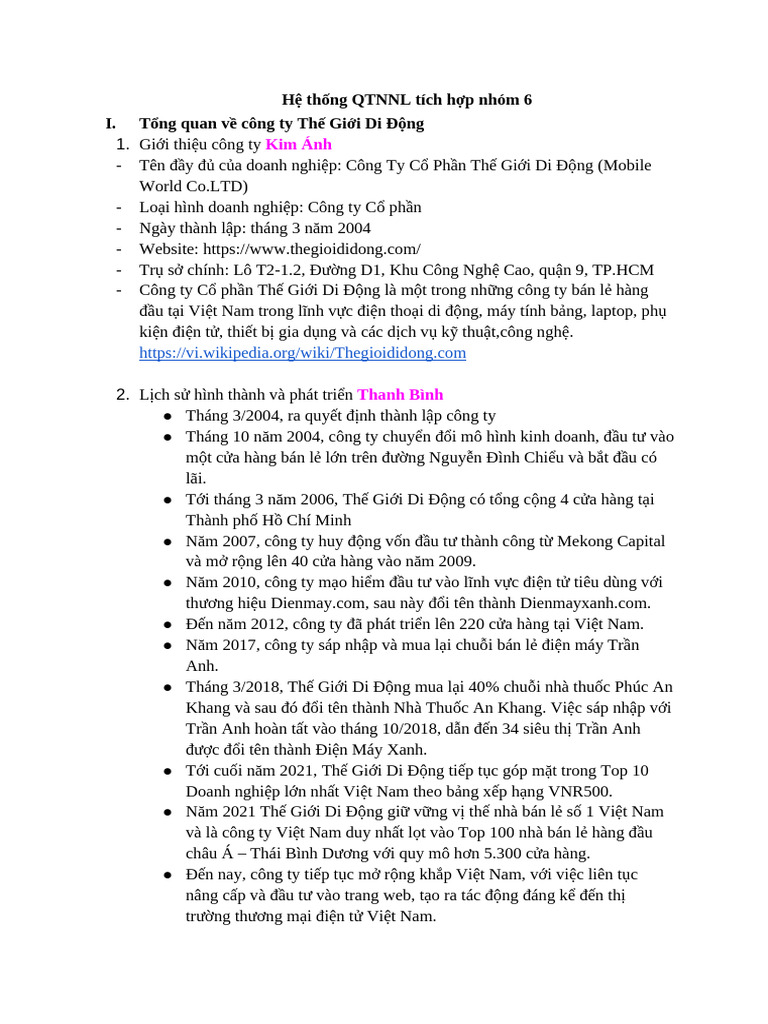 Hệ thống QTNNL tích hợp nhóm 6

I. Tổng quan về công ty Thế Giới Di Động

1. Giới thiệu công ty Kim Ánh

- Tên đầy đủ của doanh nghiệp: Công Ty Cổ Phần Thế Giới Di Động (Mobile World Co.LTD)
- Loại hình doanh nghiệp: Công ty Cổ phần
- Ngày thành lập: tháng 3 năm 2004
- Website: https://www.thegioididong.com/
- Trụ sở chính: Lô T2-1.2, Đường D1, Khu Công Nghệ Cao, quận 9, TP.HCM
- Công ty Cổ phần Thế Giới Di Động là một trong những công ty bán lẻ hàng đầu tại Việt Nam trong lĩnh vực điện thoại di động, máy tính bảng, laptop, phụ kiện điện tử, thiết bị gia dụng và các dịch vụ kỹ thuật,công nghệ. https://vi.wikipedia.org/wiki/Thegioididong.com

2. Lịch sử hình thành và phát triển Thanh Bình

● Tháng 3/2004, ra quyết định thành lập công ty
● Tháng 10 năm 2004, công ty chuyển đổi mô hình kinh doanh, đầu tư vào một cửa hàng bán lẻ lớn trên đường Nguyễn Đình Chiểu và bắt đầu có lãi.
● Tới tháng 3 năm 2006, Thế Giới Di Động có tổng cộng 4 cửa hàng tại Thành phố Hồ Chí Minh
● Năm 2007, công ty huy động vốn đầu tư thành công từ Mekong Capital và mở rộng lên 40 cửa hàng vào năm 2009.
● Năm 2010, công ty mạo hiểm đầu tư vào lĩnh vực điện tử tiêu dùng với thương hiệu Dienmay.com, sau này đổi tên thành Dienmayxanh.com.
● Đến năm 2012, công ty đã phát triển lên 220 cửa hàng tại Việt Nam.
● Năm 2017, công ty sáp nhập và mua lại chuỗi bán lẻ điện máy Trần Anh.
● Tháng 3/2018, Thế Giới Di Động mua lại 40% chuỗi nhà thuốc Phúc An Khang và sau đó đổi tên thành Nhà Thuốc An Khang. Việc sáp nhập với Trần Anh hoàn tất vào tháng 10/2018, dẫn đến 34 siêu thị Trần Anh được đổi tên thành Điện Máy Xanh.
● Tới cuối năm 2021, Thế Giới Di Động tiếp tục góp mặt trong Top 10 Doanh nghiệp lớn nhất Việt Nam theo bảng xếp hạng VNR500.
● Năm 2021 Thế Giới Di Động giữ vững vị thế nhà bán lẻ số 1 Việt Nam và là công ty Việt Nam duy nhất lọt vào Top 100 nhà bán lẻ hàng đầu châu Á – Thái Bình Dương với quy mô hơn 5.300 cửa hàng.
● Đến nay, công ty tiếp tục mở rộng khắp Việt Nam, với việc liên tục nâng cấp và đầu tư vào trang web, tạo ra tác động đáng kể đến thị trường thương mại điện tử Việt Nam.